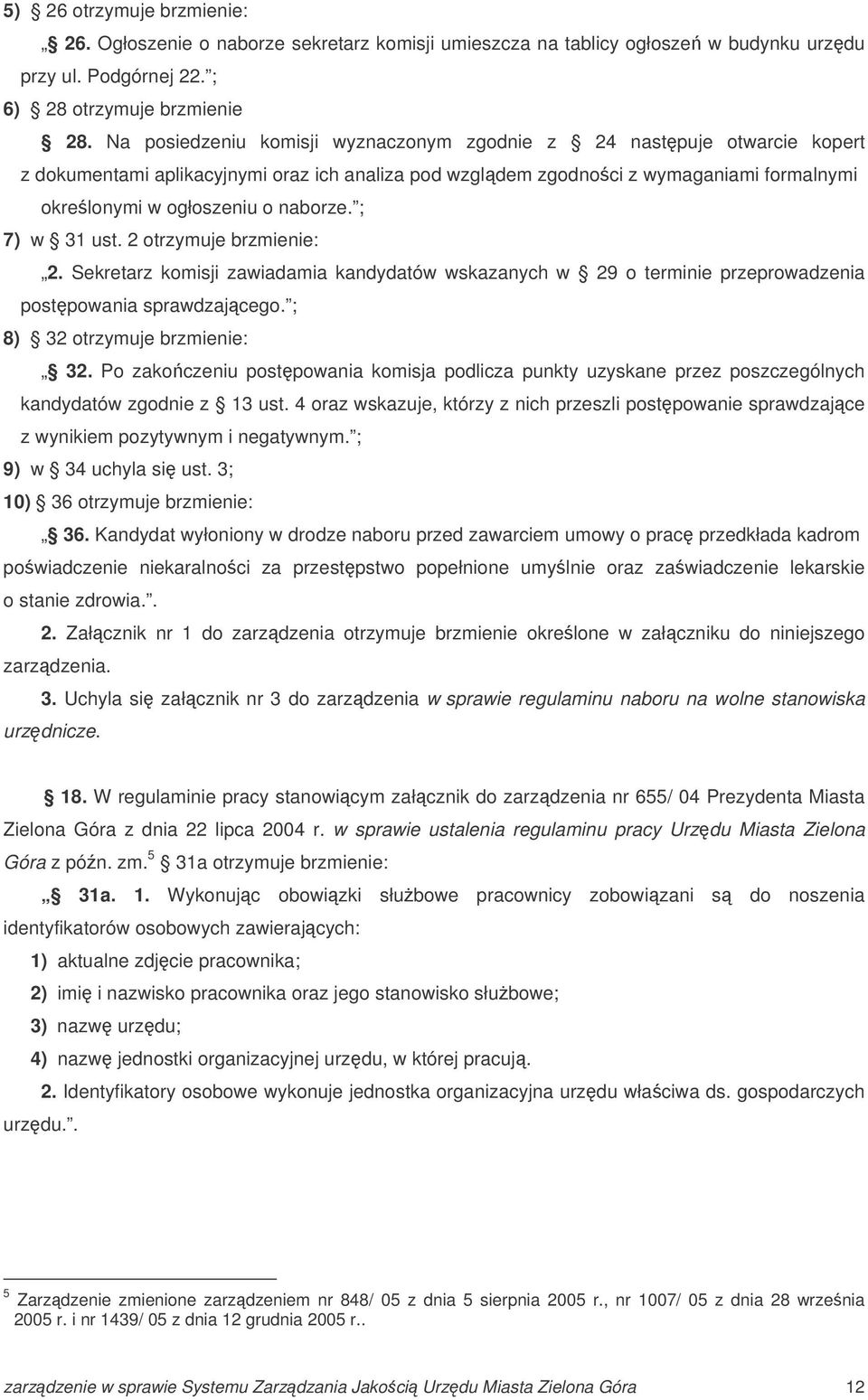 5) § 26 otrzymuje brzmienie:

„§ 26. Ogłoszenie o naborze sekretarz komisji umieszcza na tablicy ogłoszeń w budynku urzędu przy ul. Podgórnej 22.”;

6) § 28 otrzymuje brzmienie

„§ 28. Na posiedzeniu komisji wyznaczonym zgodnie z § 24 następuje otwarcie kopert z dokumentami aplikacyjnymi oraz ich analiza pod względem zgodności z wymaganiami formalnymi określonymi w ogłoszeniu o naborze.”;

7) w § 31 ust. 2 otrzymuje brzmienie:

„2. Sekretarz komisji zawiadamia kandydatów wskazanych w § 29 o terminie przeprowadzenia postępowania sprawdzającego.”;

8) § 32 otrzymuje brzmienie:

„§ 32. Po zakończeniu postępowania komisja podlicza punkty uzyskane przez poszczególnych kandydatów zgodnie z § 13 ust. 4 oraz wskazuje, którzy z nich przeszli postępowanie sprawdzające z wynikiem pozytywnym i negatywnym.”;

9) w § 34 uchyla się ust. 3;

10) § 36 otrzymuje brzmienie:

„§ 36. Kandydat wyłoniony w drodze naboru przed zawarciem umowy o pracę przedkłada kadrom poświadczenie niekaralności za przestępstwo popełnione umyślnie oraz zaświadczenie lekarskie o stanie zdrowia.”.

2. Załącznik nr 1 do zarządzenia otrzymuje brzmienie określone w załączniku do niniejszego zarządzenia.

3. Uchyla się załącznik nr 3 do zarządzenia w sprawie regulaminu naboru na wolne stanowiska urzędnicze.

§ 18. W regulaminie pracy stanowiącym załącznik do zarządzenia nr 655/ 04 Prezydenta Miasta Zielona Góra z dnia 22 lipca 2004 r. w sprawie ustalenia regulaminu pracy Urzędu Miasta Zielona Góra z późn. zm.$^5$ § 31a otrzymuje brzmienie:

„§ 31a. 1. Wykonując obowiązki służbowe pracownicy zobowiązani są do noszenia identyfikatorów osobowych zawierających:

1) aktualne zdjęcie pracownika;

2) imię i nazwisko pracownika oraz jego stanowisko służbowe;

3) nazwę urzędu;

4) nazwę jednostki organizacyjnej urzędu, w której pracują.

2. Identyfikatory osobowe wykonuje jednostka organizacyjna urzędu właściwa ds. gospodarczych urzędu.”.

$^5$ Zarządzenie zmienione zarządzeniem nr 848/ 05 z dnia 5 sierpnia 2005 r., nr 1007/ 05 z dnia 28 września 2005 r. i nr 1439/ 05 z dnia 12 grudnia 2005 r..

zarządzenie w sprawie Systemu Zarządzania Jakością Urzędu Miasta Zielona Góra 12